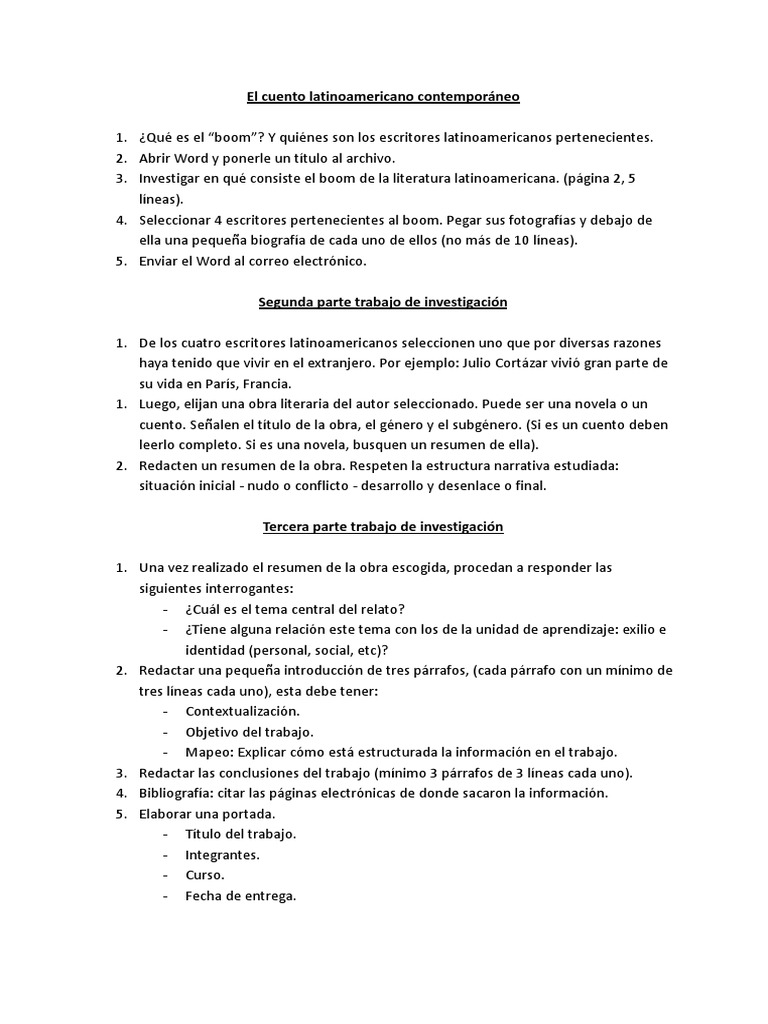 El cuento latinoamericano contemporáneo

1. ¿Qué es el "boom"? Y quiénes son los escritores latinoamericanos pertenecientes.
2. Abrir Word y ponerle un título al archivo.
3. Investigar en qué consiste el boom de la literatura latinoamericana. (página 2, 5 líneas).
4. Seleccionar 4 escritores pertenecientes al boom. Pegar sus fotografías y debajo de ella una pequeña biografía de cada uno de ellos (no más de 10 líneas).
5. Enviar el Word al correo electrónico.

Segunda parte trabajo de investigación

1. De los cuatro escritores latinoamericanos seleccionen uno que por diversas razones haya tenido que vivir en el extranjero. Por ejemplo: Julio Cortázar vivió gran parte de su vida en París, Francia.
1. Luego, elijan una obra literaria del autor seleccionado. Puede ser una novela o un cuento. Señalen el título de la obra, el género y el subgénero. (Si es un cuento deben leerlo completo. Si es una novela, busquen un resumen de ella).
2. Redacten un resumen de la obra. Respeten la estructura narrativa estudiada: situación inicial - nudo o conflicto - desarrollo y desenlace o final.

Tercera parte trabajo de investigación

1. Una vez realizado el resumen de la obra escogida, procedan a responder las siguientes interrogantes:
- ¿Cuál es el tema central del relato?
- ¿Tiene alguna relación este tema con los de la unidad de aprendizaje: exilio e identidad (personal, social, etc)?
2. Redactar una pequeña introducción de tres párrafos, (cada párrafo con un mínimo de tres líneas cada uno), esta debe tener:
- Contextualización.
- Objetivo del trabajo.
- Mapeo: Explicar cómo está estructurada la información en el trabajo.
3. Redactar las conclusiones del trabajo (mínimo 3 párrafos de 3 líneas cada uno).
4. Bibliografía: citar las páginas electrónicas de donde sacaron la información.
5. Elaborar una portada.
- Título del trabajo.
- Integrantes.
- Curso.
- Fecha de entrega.